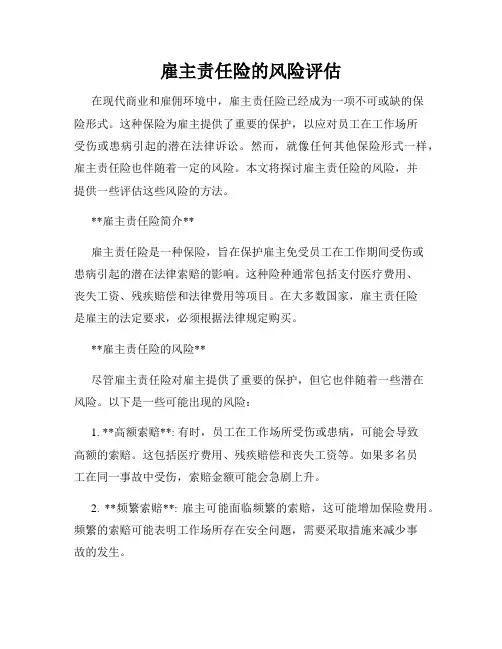 雇主责任险的风险评估

在现代商业和雇佣环境中，雇主责任险已经成为一项不可或缺的保险形式。这种保险为雇主提供了重要的保护，以应对员工在工作场所受伤或患病引起的潜在法律诉讼。然而，就像任何其他保险形式一样，雇主责任险也伴随着一定的风险。本文将探讨雇主责任险的风险，并提供一些评估这些风险的方法。

**雇主责任险简介**

雇主责任险是一种保险，旨在保护雇主免受员工在工作期间受伤或患病引起的潜在法律索赔的影响。这种险种通常包括支付医疗费用、丧失工资、残疾赔偿和法律费用等项目。在大多数国家，雇主责任险是雇主的法定要求，必须根据法律规定购买。

**雇主责任险的风险**

尽管雇主责任险对雇主提供了重要的保护，但它也伴随着一些潜在风险。以下是一些可能出现的风险：

1. **高额索赔**: 有时，员工在工作场所受伤或患病，可能会导致高额的索赔。这包括医疗费用、残疾赔偿和丧失工资等。如果多名员工在同一事故中受伤，索赔金额可能会急剧上升。

2. **频繁索赔**: 雇主可能面临频繁的索赔，这可能增加保险费用。频繁的索赔可能表明工作场所存在安全问题，需要采取措施来减少事故的发生。